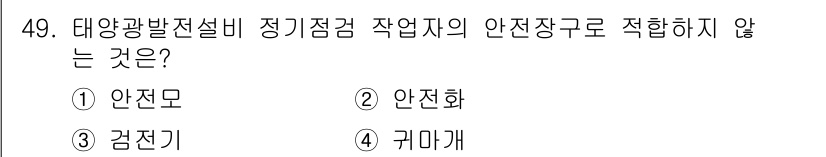 49. 태양광발전설비 정기점검 작업자의 안전장구로 적합하지 않는 것은?

① 안전모 ② 안전화

③ 검전기 ④ 귀마개